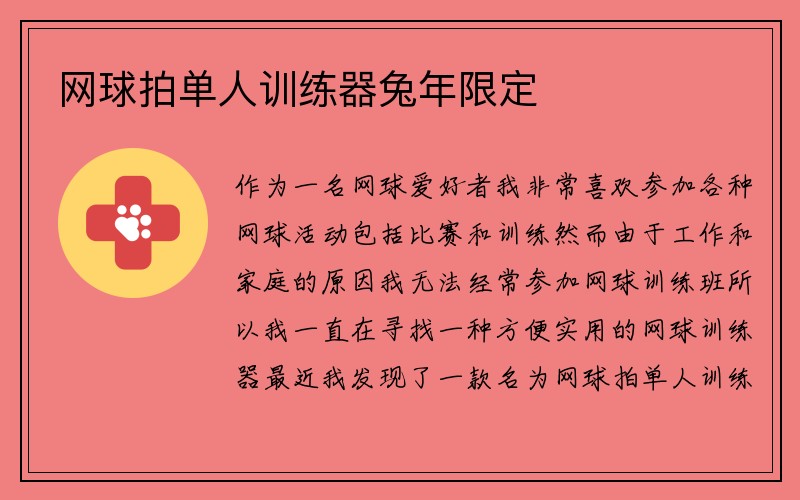 网球拍单人训练器兔年限定

作为一名网球爱好者我非常喜欢参加各种网球活动包括比赛和训练然而由于工作和家庭的原因我无法经常参加网球训练班所以我一直在寻找一种方便实用的网球训练器最近我发现了一款名为网球拍单人训练